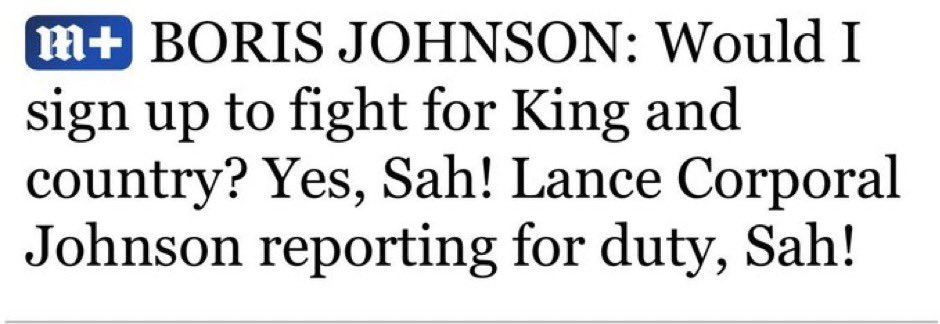 m+ BORIS JOHNSON: Would I sign up to fight for King and country? Yes, Sah! Lance Corporal Johnson reporting for duty, Sah!